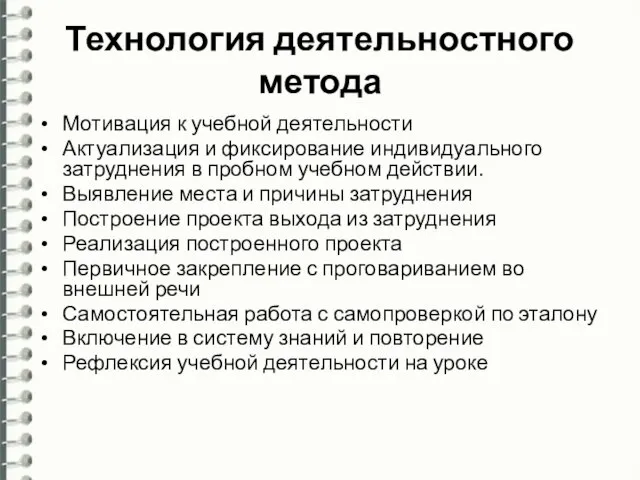 Технология деятельностного метода

• Мотивация к учебной деятельности
• Актуализация и фиксирование индивидуального затруднения в пробном учебном действии.
• Выявление места и причины затруднения
• Построение проекта выхода из затруднения
• Реализация построенного проекта
• Первичное закрепление с проговариванием во внешней речи
• Самостоятельная работа с самопроверкой по эталону
• Включение в систему знаний и повторение
• Рефлексия учебной деятельности на уроке